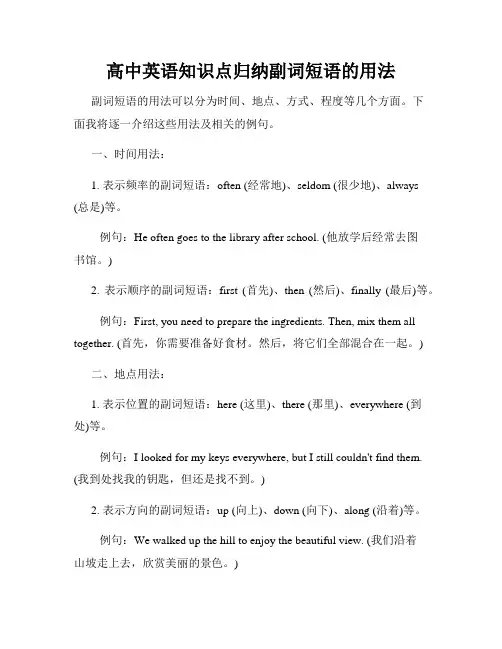 高中英语知识点归纳副词短语的用法

副词短语的用法可以分为时间、地点、方式、程度等几个方面。下面我将逐一介绍这些用法及相关的例句。

一、时间用法：

1. 表示频率的副词短语：often (经常地)、seldom (很少地)、always (总是)等。

例句：He often goes to the library after school. (他放学后经常去图书馆。)

2. 表示顺序的副词短语：first (首先)、then (然后)、finally (最后)等。

例句：First, you need to prepare the ingredients. Then, mix them all together. (首先，你需要准备好食材。然后，将它们全部混合在一起。)

二、地点用法：

1. 表示位置的副词短语：here (这里)、there (那里)、everywhere (到处)等。

例句：I looked for my keys everywhere, but I still couldn't find them. (我到处找我的钥匙，但还是找不到。)

2. 表示方向的副词短语：up (向上)、down (向下)、along (沿着)等。

例句：We walked up the hill to enjoy the beautiful view. (我们沿着山坡走上去，欣赏美丽的景色。)